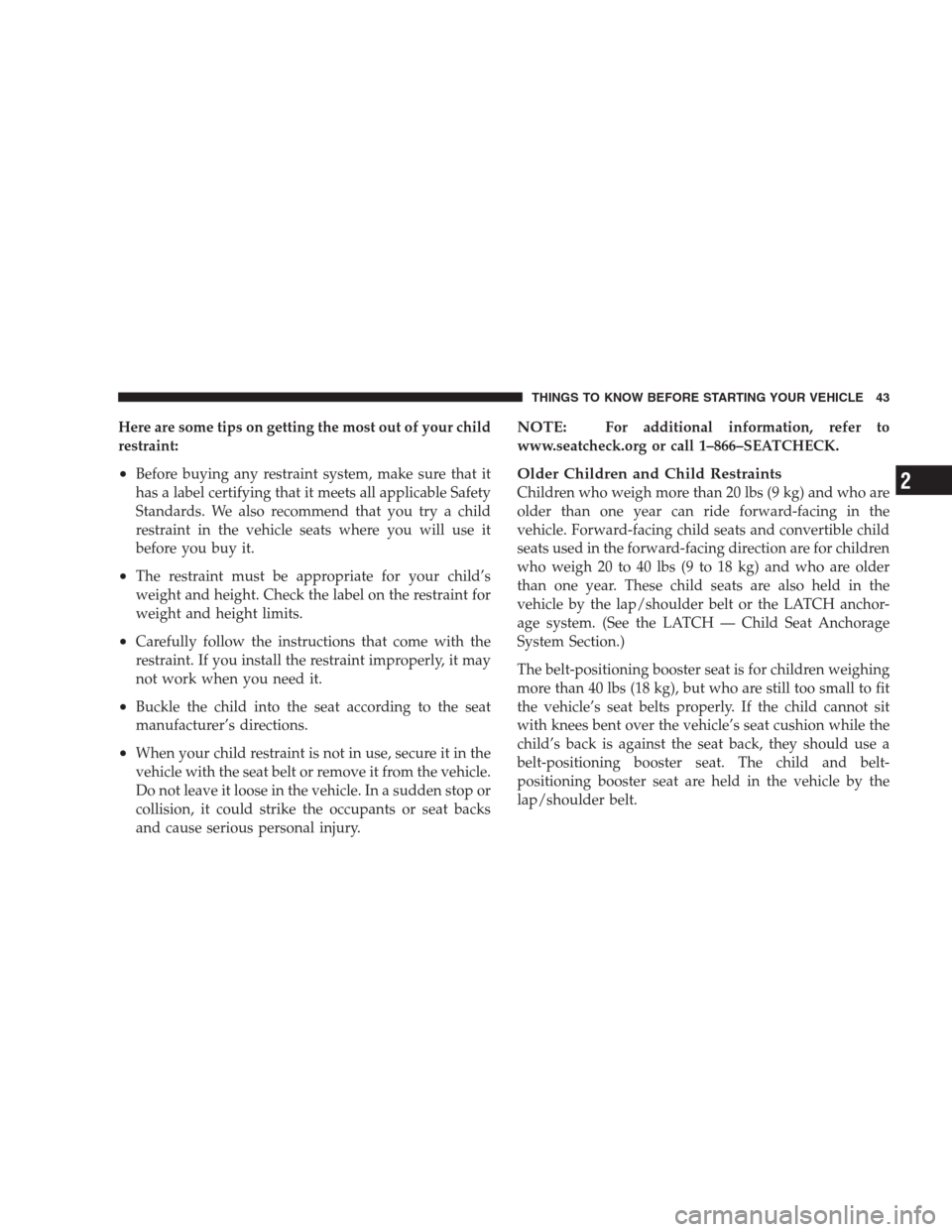 THINGS TO KNOW BEFORE STARTING YOUR VEHICLE 43

Here are some tips on getting the most out of your child restraint:

• Before buying any restraint system, make sure that it has a label certifying that it meets all applicable Safety Standards. We also recommend that you try a child restraint in the vehicle seats where you will use it before you buy it.

• The restraint must be appropriate for your child's weight and height. Check the label on the restraint for weight and height limits.

• Carefully follow the instructions that come with the restraint. If you install the restraint improperly, it may not work when you need it.

• Buckle the child into the seat according to the seat manufacturer's directions.

• When your child restraint is not in use, secure it in the vehicle with the seat belt or remove it from the vehicle. Do not leave it loose in the vehicle. In a sudden stop or collision, it could strike the occupants or seat backs and cause serious personal injury.

NOTE: For additional information, refer to www.seatcheck.org or call 1–866–SEATCHECK.

Older Children and Child Restraints
Children who weigh more than 20 lbs (9 kg) and who are older than one year can ride forward-facing in the vehicle. Forward-facing child seats and convertible child seats used in the forward-facing direction are for children who weigh 20 to 40 lbs (9 to 18 kg) and who are older than one year. These child seats are also held in the vehicle by the lap/shoulder belt or the LATCH anchorage system. (See the LATCH — Child Seat Anchorage System Section.)

The belt-positioning booster seat is for children weighing more than 40 lbs (18 kg), but who are still too small to fit the vehicle's seat belts properly. If the child cannot sit with knees bent over the vehicle's seat cushion while the child's back is against the seat back, they should use a belt-positioning booster seat. The child and belt-positioning booster seat are held in the vehicle by the lap/shoulder belt.

2

carmanualsonline.info